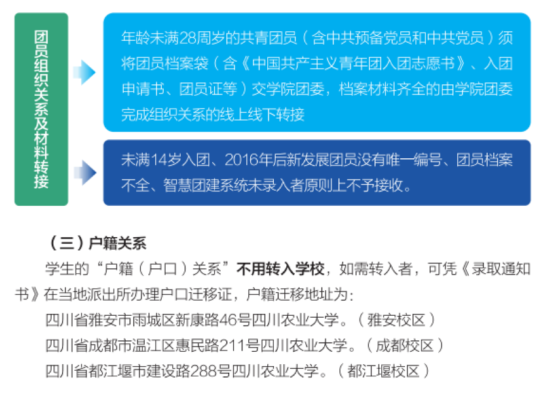 团员组织关系及材料转接

年龄未满28周岁的共青团员（含中共预备党员和中共党员）须将团员档案袋（含《中国共产主义青年团入团志愿书》、入团申请书、团员证等）交学院团委，档案材料齐全的由学院团委完成组织关系的线上线下转接

未满14岁入团、2016年后新发展团员没有唯一编号、团员档案不全、智慧团建系统未录入者原则上不予接收。

（三）户籍关系

学生的“户籍（户口）关系”不用转入学校，如需转入者，可凭《录取通知书》在当地派出所办理户口迁移证，户籍迁移地址为：

四川省雅安市雨城区新康路46号四川农业大学。（雅安校区）

四川省成都市温江区惠民路211号四川农业大学。（成都校区）

四川省都江堰市建设路288号四川农业大学。（都江堰校区）